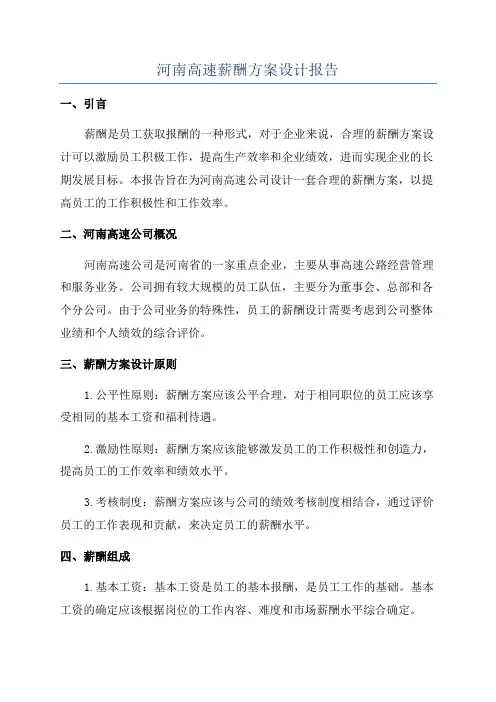 河南高速薪酬方案设计报告

一、引言

薪酬是员工获取报酬的一种形式，对于企业来说，合理的薪酬方案设计可以激励员工积极工作，提高生产效率和企业绩效，进而实现企业的长期发展目标。本报告旨在为河南高速公司设计一套合理的薪酬方案，以提高员工的工作积极性和工作效率。

二、河南高速公司概况

河南高速公司是河南省的一家重点企业，主要从事高速公路经营管理和服务业务。公司拥有较大规模的员工队伍，主要分为董事会、总部和各个分公司。由于公司业务的特殊性，员工的薪酬设计需要考虑到公司整体业绩和个人绩效的综合评价。

三、薪酬方案设计原则

1. 公平性原则：薪酬方案应该公平合理，对于相同职位的员工应该享受相同的基本工资和福利待遇。

2. 激励性原则：薪酬方案应该能够激发员工的工作积极性和创造力，提高员工的工作效率和绩效水平。

3. 考核制度：薪酬方案应该与公司的绩效考核制度相结合，通过评价员工的工作表现和贡献，来决定员工的薪酬水平。

四、薪酬组成

1. 基本工资：基本工资是员工的基本报酬，是员工工作的基础。基本工资的确定应该根据岗位的工作内容、难度和市场薪酬水平综合确定。